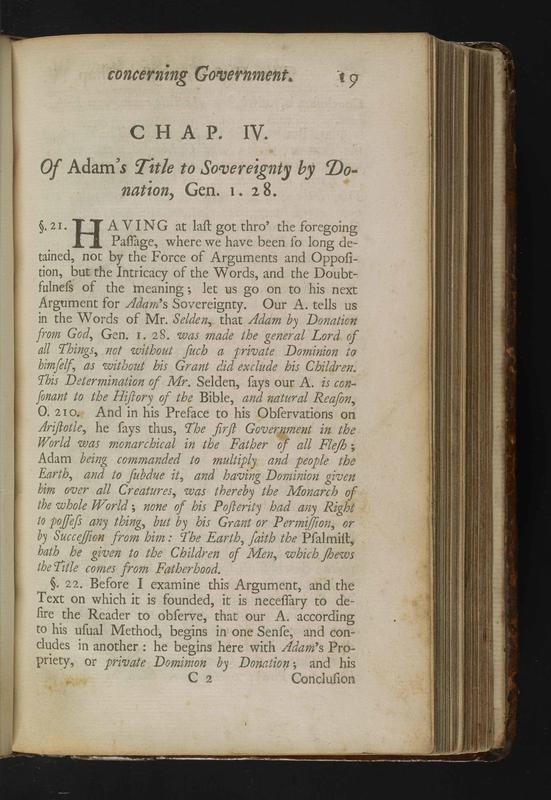 concerning Government. 19

CHAP. IV.

Of Adam's Title to Sovereignty by Donation, Gen. 1. 28.

§. 21. HAVING at laſt got thro' the foregoing Paſſage, where we have been ſo long detained, not by the Force of Arguments and Oppoſition, but the Intricacy of the Words, and the Doubtfulneſs of the meaning; let us go on to his next Argument for Adam's Sovereignty. Our A. tells us in the Words of Mr. Selden, that Adam by Donation from God, Gen. 1. 28. was made the general Lord of all Things, not without ſuch a private Dominion to himſelf, as without his Grant did exclude his Children. This Determination of Mr. Selden, ſays our A. is conſonant to the Hiſtory of the Bible, and natural Reaſon, O. 210. And in his Preface to his Obſervations on Ariſtotle, he ſays thus, The firſt Government in the World was monarchical in the Father of all Fleſh; Adam being commanded to multiply and people the Earth, and to ſubdue it, and having Dominion given him over all Creatures, was thereby the Monarch of the whole World; none of his Poſterity had any Right to poſſeſs any thing, but by his Grant or Permiſſion, or by Succeſſion from him: The Earth, ſaith the Pſalmiſt, hath he given to the Children of Men, which ſhews the Title comes from Fatherhood.

§. 22. Before I examine this Argument, and the Text on which it is founded, it is neceſſary to deſire the Reader to obſerve, that our A. according to his uſual Method, begins in one Senſe, and concludes in another: he begins here with Adam's Propriety, or private Dominion by Donation; and his

C 2 Concluſion